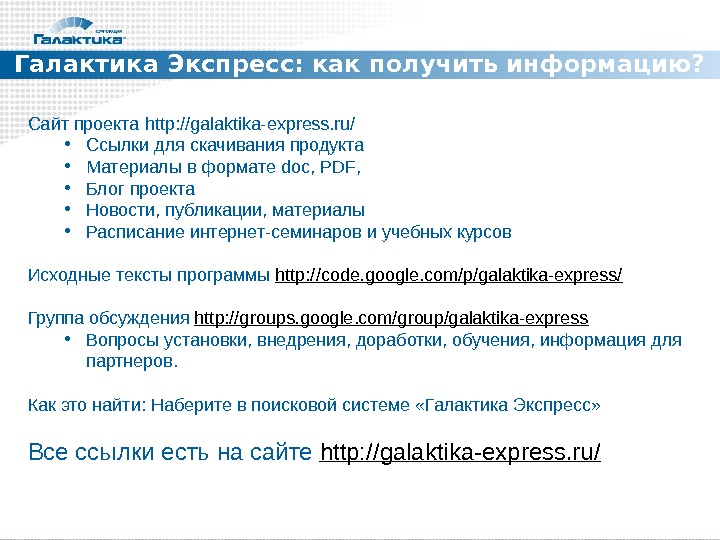 корпорация
Галактика

Галактика Экспресс: как получить информацию?

Сайт проекта http://galaktika-express.ru/
• Ссылки для скачивания продукта
• Материалы в формате doc, PDF,
• Блог проекта
• Новости, публикации, материалы
• Расписание интернет-семинаров и учебных курсов

Исходные тексты программы http://code.google.com/p/galaktika-express/

Группа обсуждения http://groups.google.com/group/galaktika-express
• Вопросы установки, внедрения, доработки, обучения, информация для партнеров.

Как это найти: Наберите в поисковой системе «Галактика Экспресс»

Все ссылки есть на сайте http://galaktika-express.ru/